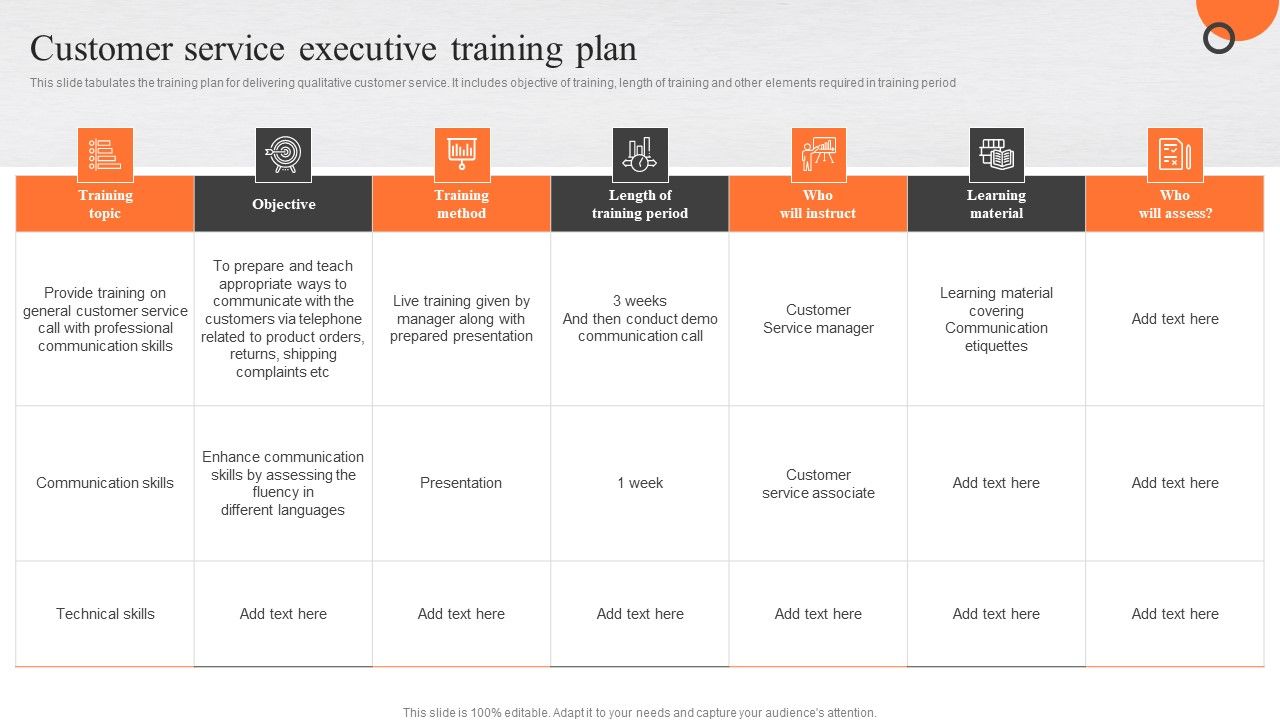 Customer service executive training plan

This slide tabulates the training plan for delivering qualitative customer service. It includes objective of training, length of training and other elements required in training period

| Training topic | Objective | Training method | Length of training period | Who will instruct | Learning material | Who will assess? |
|---|---|---|---|---|---|---|
| Provide training on general customer service call with professional communication skills | To prepare and teach appropriate ways to communicate with the customers via telephone related to product orders, returns, shipping complaints etc | Live training given by manager along with prepared presentation | 3 weeks And then conduct demo communication call | Customer Service manager | Learning material covering Communication etiquettes | Add text here |
| Communication skills | Enhance communication skills by assessing the fluency in different languages | Presentation | 1 week | Customer service associate | Add text here | Add text here |
| Technical skills | Add text here | Add text here | Add text here | Add text here | Add text here | Add text here |

This slide is 100% editable. Adapt it to your needs and capture your audience's attention.